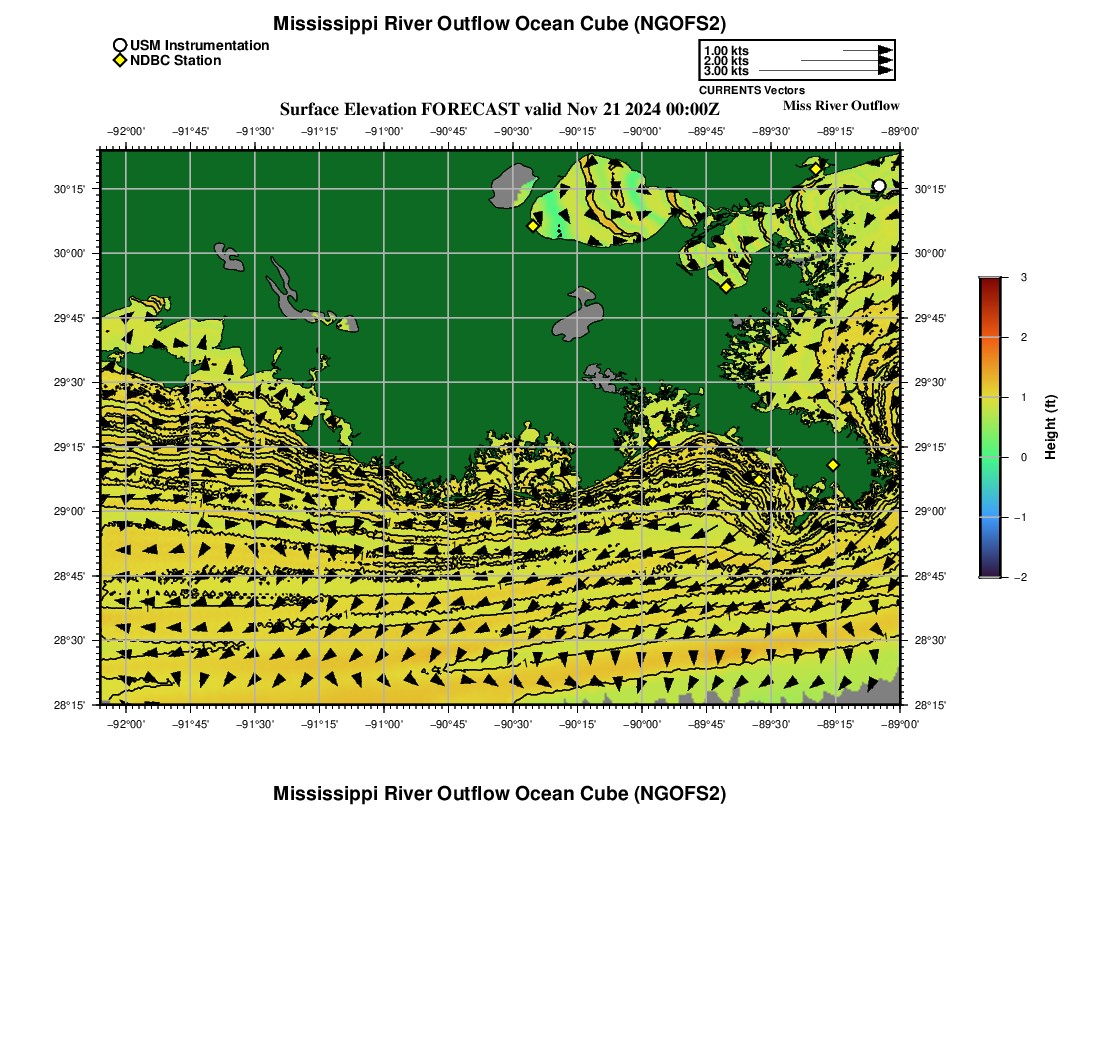 Mississippi River Outflow Ocean Cube (NGOFS2)

USM Instrumentation
NDBC Station

1.00 kts
2.00 kts
3.00 kts
CURRENTS Vectors

Surface Elevation FORECAST valid Nov 21 2024 00:00Z
Miss River Outflow

−92°00' −91°45' −91°30' −91°15' −91°00' −90°45' −90°30' −90°15' −90°00' −89°45' −89°30' −89°15' −89°00'

30°15'
30°00'
29°45'
29°30'
29°15'
29°00'
28°45'
28°30'
28°15'

30°15'
30°00'
29°45'
29°30'
29°15'
29°00'
28°45'
28°30'
28°15'

−92°00' −91°45' −91°30' −91°15' −91°00' −90°45' −90°30' −90°15' −90°00' −89°45' −89°30' −89°15' −89°00'

3
2
1
0
−1
−2
Height (ft)

Mississippi River Outflow Ocean Cube (NGOFS2)